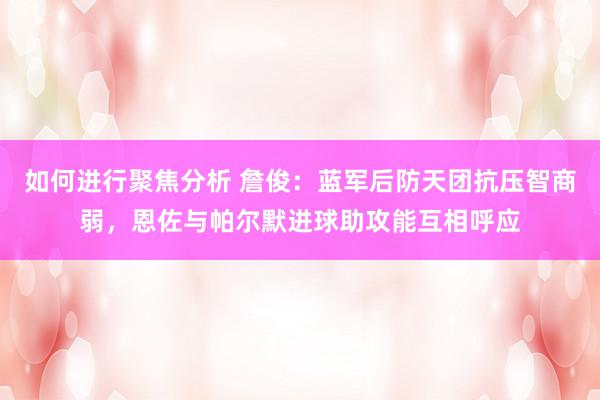 如何进行聚焦分析 詹俊：蓝军后防天团抗压智商弱，恩佐与帕尔默进球助攻能互相呼应